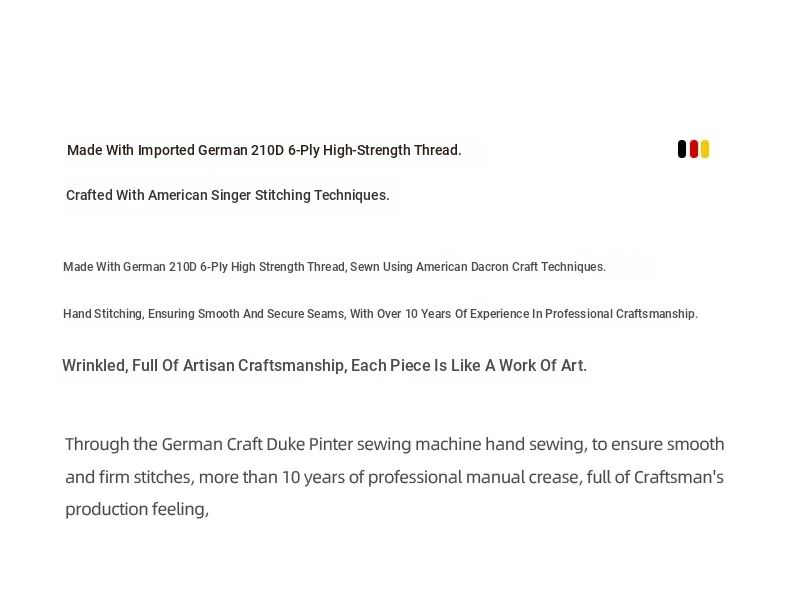 Made With Imported German 210D 6-Ply High-Strength Thread.

Crafted With American Singer Stitching Techniques.

Made With German 210D 6-Ply High Strength Thread, Sewn Using American Dacron Craft Techniques.

Hand Stitching, Ensuring Smooth And Secure Seams, With Over 10 Years Of Experience In Professional Craftsmanship.

Wrinkled, Full Of Artisan Craftsmanship, Each Piece Is Like A Work Of Art.

Through the German Craft Duke Pinter sewing machine hand sewing, to ensure smooth and firm stitches, more than 10 years of professional manual crease, full of Craftsman's production feeling,